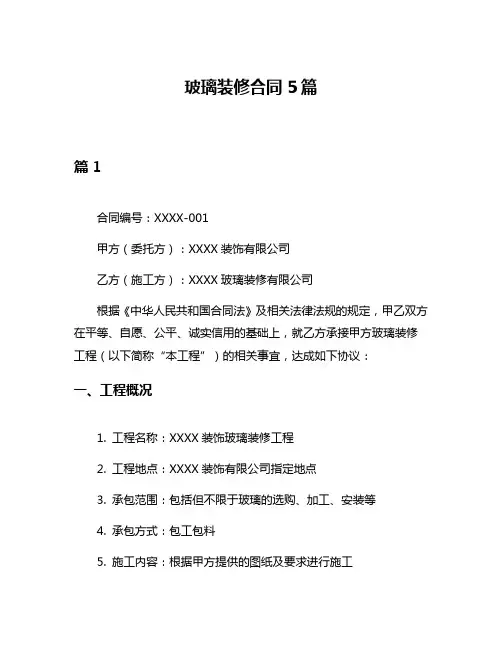 玻璃装修合同 5 篇

篇 1

合同编号：XXXX-001

甲方（委托方）：XXXX 装饰有限公司

乙方（施工方）：XXXX 玻璃装修有限公司

根据《中华人民共和国合同法》及相关法律法规的规定，甲乙双方在平等、自愿、公平、诚实信用的基础上，就乙方承接甲方玻璃装修工程（以下简称“本工程”）的相关事宜，达成如下协议：

一、工程概况

1. 工程名称：XXXX 装饰玻璃装修工程

2. 工程地点：XXXX 装饰有限公司指定地点

3. 承包范围：包括但不限于玻璃的选购、加工、安装等

4. 承包方式：包工包料

5. 施工内容：根据甲方提供的图纸及要求进行施工